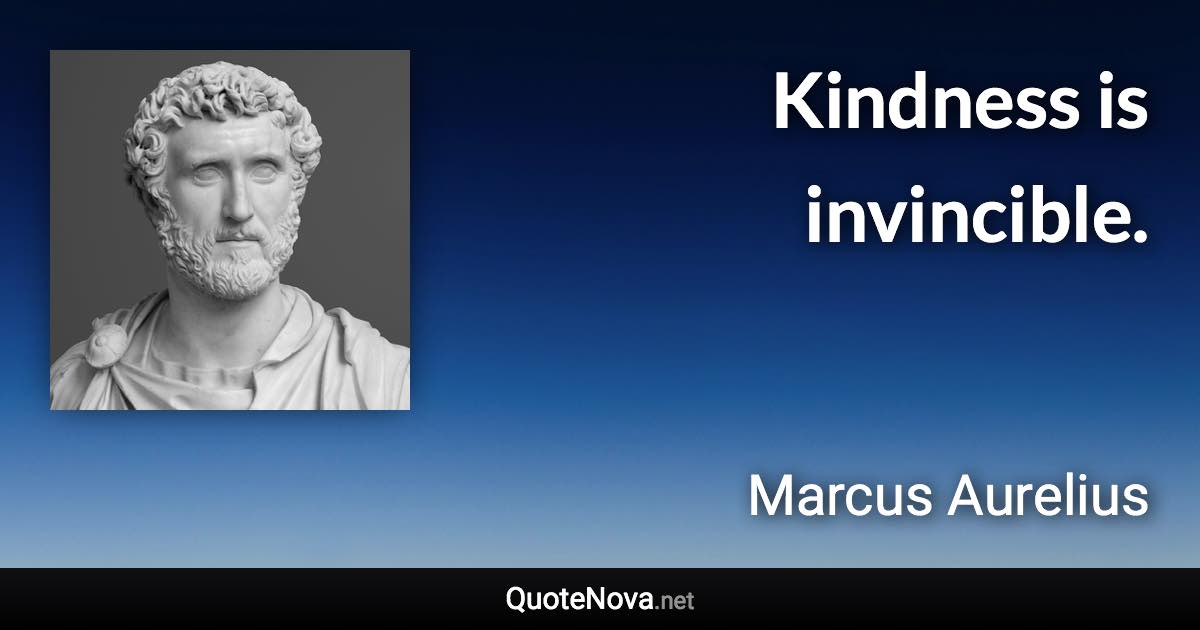 Kindness is invincible.

Marcus Aurelius

QuoteNova.net